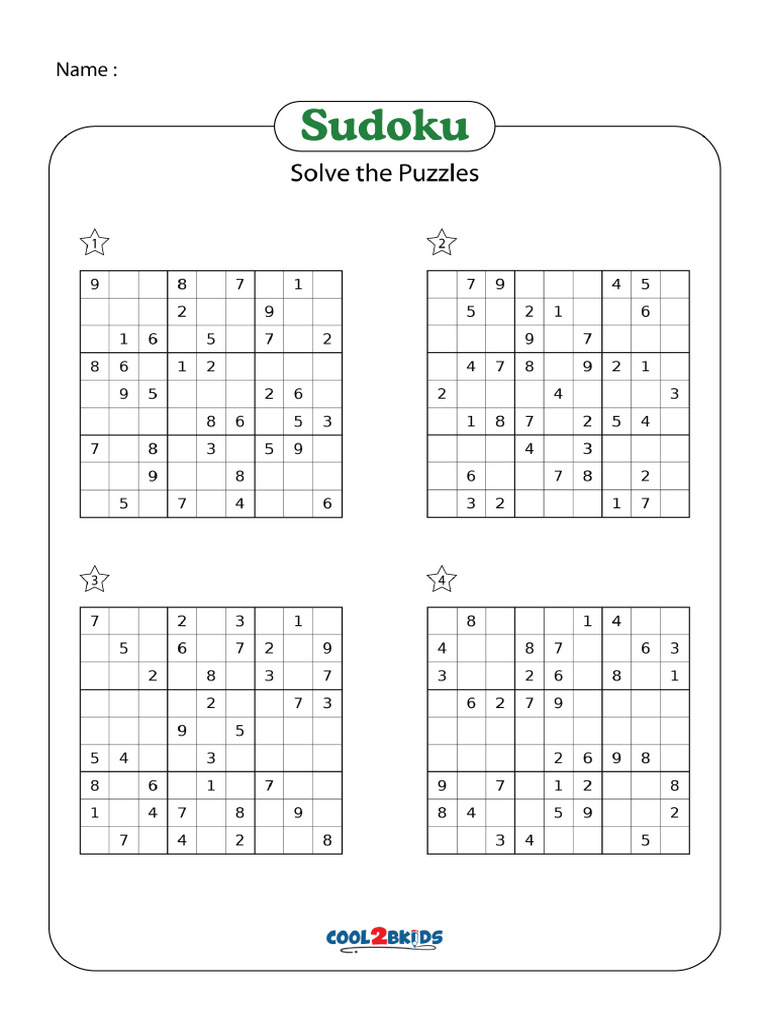 Name :

Sudoku

Solve the Puzzles

1

| 9 | | | 8 | | 7 | | 1 | |
|---|---|---|---|---|---|---|---|---|
| | | | 2 | | | 9 | | |
| | 1 | 6 | | 5 | | 7 | | 2 |
| 8 | 6 | | 1 | 2 | | | | |
| | 9 | 5 | | | | 2 | 6 | |
| | | | | 8 | 6 | | 5 | 3 |
| 7 | | 8 | | 3 | | 5 | 9 | |
| | | 9 | | | 8 | | | |
| | 5 | | 7 | | 4 | | | 6 |

2

| | 7 | 9 | | | | 4 | 5 | |
|---|---|---|---|---|---|---|---|---|
| | 5 | | 2 | 1 | | | 6 | |
| | | | 9 | | 7 | | | |
| | 4 | 7 | 8 | | 9 | 2 | 1 | |
| 2 | | | | 4 | | | | 3 |
| | 1 | 8 | 7 | | 2 | 5 | 4 | |
| | | | 4 | | 3 | | | |
| | 6 | | | 7 | 8 | | 2 | |
| | 3 | 2 | | | | 1 | 7 | |

3

| 7 | | | 2 | | 3 | | 1 | |
|---|---|---|---|---|---|---|---|---|
| | 5 | | 6 | | 7 | 2 | | 9 |
| | | 2 | | 8 | | 3 | | 7 |
| | | | | 2 | | | 7 | 3 |
| | | | 9 | | 5 | | | |
| 5 | 4 | | | 3 | | | | |
| 8 | | 6 | | 1 | | 7 | | |
| 1 | | 4 | 7 | | 8 | | 9 | |
| | 7 | | 4 | | 2 | | | 8 |

4

| | 8 | | | | 1 | 4 | | |
|---|---|---|---|---|---|---|---|---|
| 4 | | | 8 | 7 | | | 6 | 3 |
| 3 | | | 2 | 6 | | 8 | | 1 |
| | 6 | 2 | 7 | 9 | | | | |
| | | | | | | | | |
| | | | | 2 | 6 | 9 | 8 | |
| 9 | | 7 | | 1 | 2 | | | 8 |
| 8 | 4 | | | 5 | 9 | | | 2 |
| | | 3 | 4 | | | | 5 | |

COOL2BKIDS